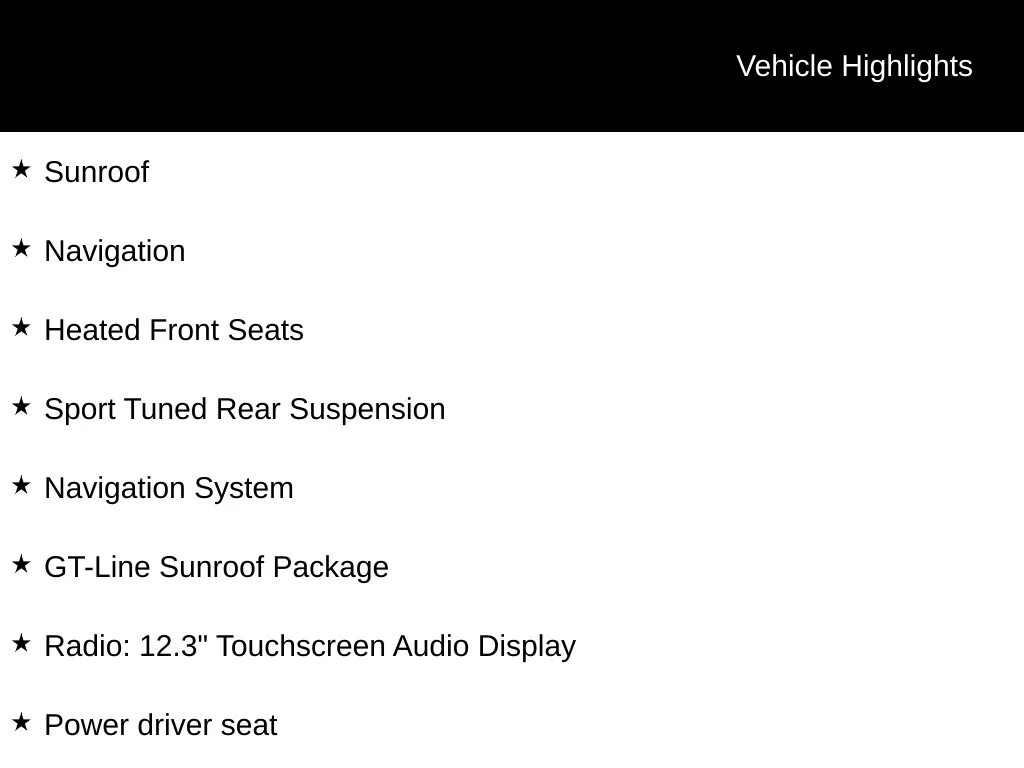 Vehicle Highlights

★ Sunroof

★ Navigation

★ Heated Front Seats

★ Sport Tuned Rear Suspension

★ Navigation System

★ GT-Line Sunroof Package

★ Radio: 12.3" Touchscreen Audio Display

★ Power driver seat